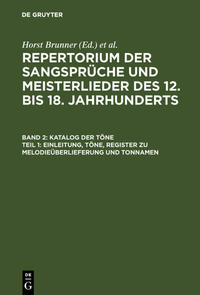 DE GRUYTER

Horst Brunner (Ed.) et al.

REPERTORIUM DER SANGSPRÜCHE UND MEISTERLIEDER DES 12. BIS 18. JAHRHUNDERTS

BAND 2: KATALOG DER TÖNE
TEIL 1: EINLEITUNG, TÖNE, REGISTER ZU MELODIEÜBERLIEFERUNG UND TONNAMEN

DE G